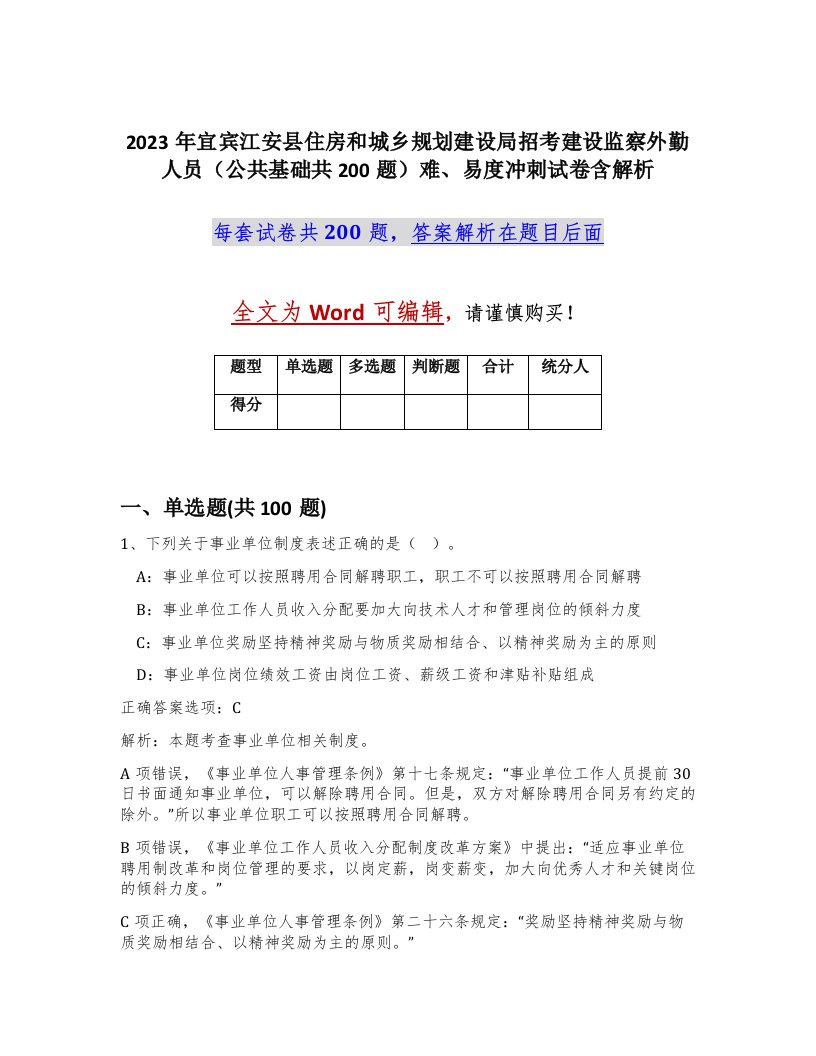 2023 年宜宾江安县住房和城乡规划建设局招考建设监察外勤人员（公共基础共 200 题）难、易度冲刺试卷含解析

每套试卷共 200 题，答案解析在题目后面

全文为 Word 可编辑，请谨慎购买！

| 题型 | 单选题 | 多选题 | 判断题 | 合计 | 统分人 |
|---|---|---|---|---|---|
| 得分 | | | | | |

一、单选题(共 100 题)

1、下列关于事业单位制度表述正确的是（ ）。

A：事业单位可以按照聘用合同解聘职工，职工不可以按照聘用合同解聘

B：事业单位工作人员收入分配要加大向技术人才和管理岗位的倾斜力度

C：事业单位奖励坚持精神奖励与物质奖励相结合、以精神奖励为主的原则

D：事业单位岗位绩效工资由岗位工资、薪级工资和津贴补贴组成

正确答案选项：C

解析：本题考查事业单位相关制度。

A 项错误，《事业单位人事管理条例》第十七条规定：“事业单位工作人员提前 30 日书面通知事业单位，可以解除聘用合同。但是，双方对解除聘用合同另有约定的除外。”所以事业单位职工可以按照聘用合同解聘。

B 项错误，《事业单位工作人员收入分配制度改革方案》中提出：“适应事业单位聘用制改革和岗位管理的要求，以岗定薪，岗变薪变，加大向优秀人才和关键岗位的倾斜力度。”

C 项正确，《事业单位人事管理条例》第二十六条规定：“奖励坚持精神奖励与物质奖励相结合、以精神奖励为主的原则。”